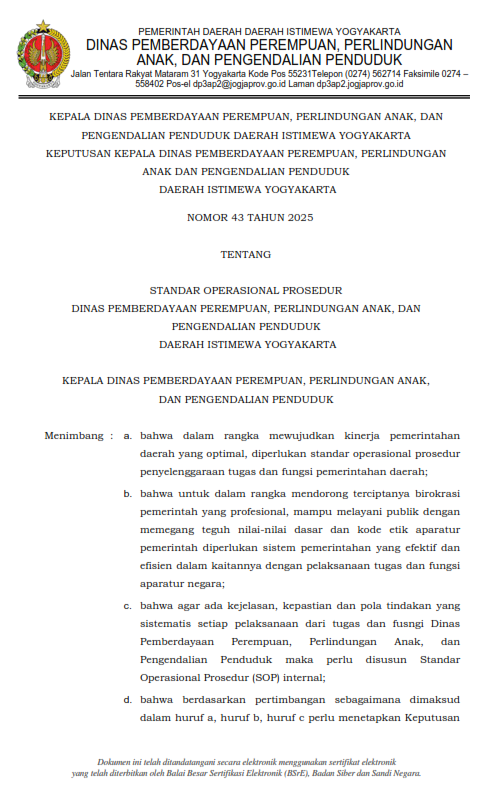 PEMERINTAH DAERAH DAERAH ISTIMEWA YOGYAKARTA
DINAS PEMBERDAYAAN PEREMPUAN, PERLINDUNGAN ANAK, DAN PENGENDALIAN PENDUDUK
Jalan Tentara Rakyat Mataram 31 Yogyakarta Kode Pos 55231Telepon (0274) 562714 Faksimile 0274 – 558402 Pos-el dp3ap2@jogjaprov.go.id Laman dp3ap2.jogjaprov.go.id

KEPALA DINAS PEMBERDAYAAN PEREMPUAN, PERLINDUNGAN ANAK, DAN PENGENDALIAN PENDUDUK DAERAH ISTIMEWA YOGYAKARTA

KEPUTUSAN KEPALA DINAS PEMBERDAYAAN PEREMPUAN, PERLINDUNGAN ANAK DAN PENGENDALIAN PENDUDUK
DAERAH ISTIMEWA YOGYAKARTA

NOMOR 43 TAHUN 2025

TENTANG

STANDAR OPERASIONAL PROSEDUR
DINAS PEMBERDAYAAN PEREMPUAN, PERLINDUNGAN ANAK, DAN PENGENDALIAN PENDUDUK
DAERAH ISTIMEWA YOGYAKARTA

KEPALA DINAS PEMBERDAYAAN PEREMPUAN, PERLINDUNGAN ANAK, DAN PENGENDALIAN PENDUDUK

Menimbang : a. bahwa dalam rangka mewujudkan kinerja pemerintahan daerah yang optimal, diperlukan standar operasional prosedur penyelenggaraan tugas dan fungsi pemerintahan daerah;

b. bahwa untuk dalam rangka mendorong terciptanya birokrasi pemerintah yang profesional, mampu melayani publik dengan memegang teguh nilai-nilai dasar dan kode etik aparatur pemerintah diperlukan sistem pemerintahan yang efektif dan efisien dalam kaitannya dengan pelaksanaan tugas dan fungsi aparatur negara;

c. bahwa agar ada kejelasan, kepastian dan pola tindakan yang sistematis setiap pelaksanaan dari tugas dan fusngi Dinas Pemberdayaan Perempuan, Perlindungan Anak, dan Pengendalian Penduduk maka perlu disusun Standar Operasional Prosedur (SOP) internal;

d. bahwa berdasarkan pertimbangan sebagaimana dimaksud dalam huruf a, huruf b, huruf c perlu menetapkan Keputusan

Dokumen ini telah ditandatangani secara elektronik menggunakan sertifikat elektronik yang telah diterbitkan oleh Balai Besar Sertifikasi Elektronik (BSrE), Badan Siber dan Sandi Negara.